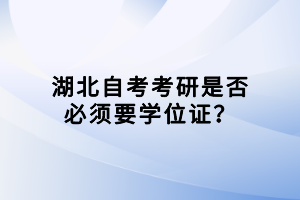 湖北自考考研是否必须要学位证？